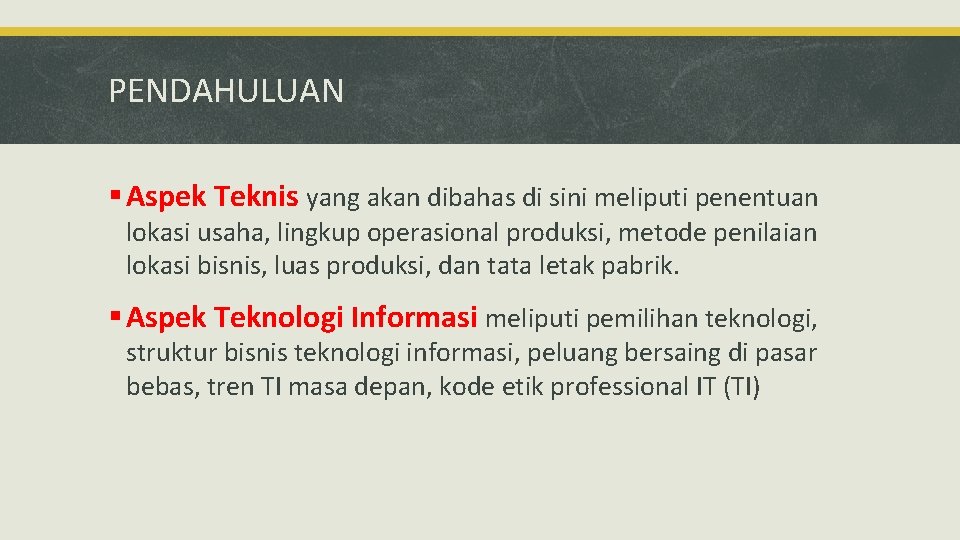 PENDAHULUAN

▪ Aspek Teknis yang akan dibahas di sini meliputi penentuan lokasi usaha, lingkup operasional produksi, metode penilaian lokasi bisnis, luas produksi, dan tata letak pabrik.

▪ Aspek Teknologi Informasi meliputi pemilihan teknologi, struktur bisnis teknologi informasi, peluang bersaing di pasar bebas, tren TI masa depan, kode etik professional IT (TI)